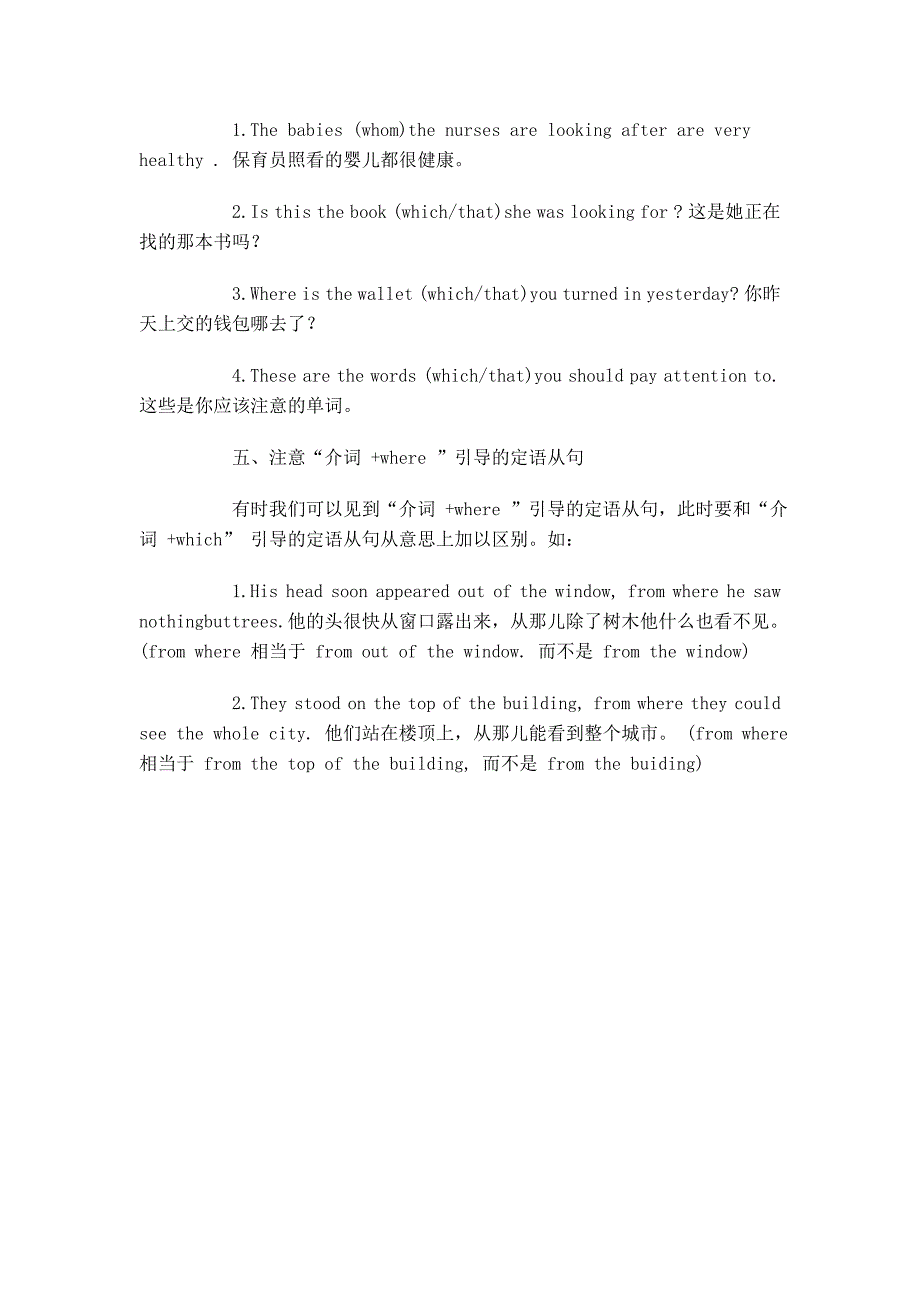 1.The babies (whom)the nurses are looking after are very healthy . 保育员照看的婴儿都很健康。

2.Is this the book (which/that)she was looking for？这是她正在找的那本书吗？

3.Where is the wallet (which/that)you turned in yesterday? 你昨天上交的钱包哪去了？

4.These are the words (which/that)you should pay attention to. 这些是你应该注意的单词。

五、注意“介词 +where ”引导的定语从句

有时我们可以见到“介词 +where ”引导的定语从句，此时要和“介词 +which” 引导的定语从句从意思上加以区别。如:

1.His head soon appeared out of the window, from where he saw nothingbuttrees.他的头很快从窗口露出来，从那儿除了树木他什么也看不见。(from where 相当于 from out of the window. 而不是 from the window)

2.They stood on the top of the building, from where they could see the whole city. 他们站在楼顶上，从那儿能看到整个城市。 (from where 相当于 from the top of the building, 而不是 from the buiding)